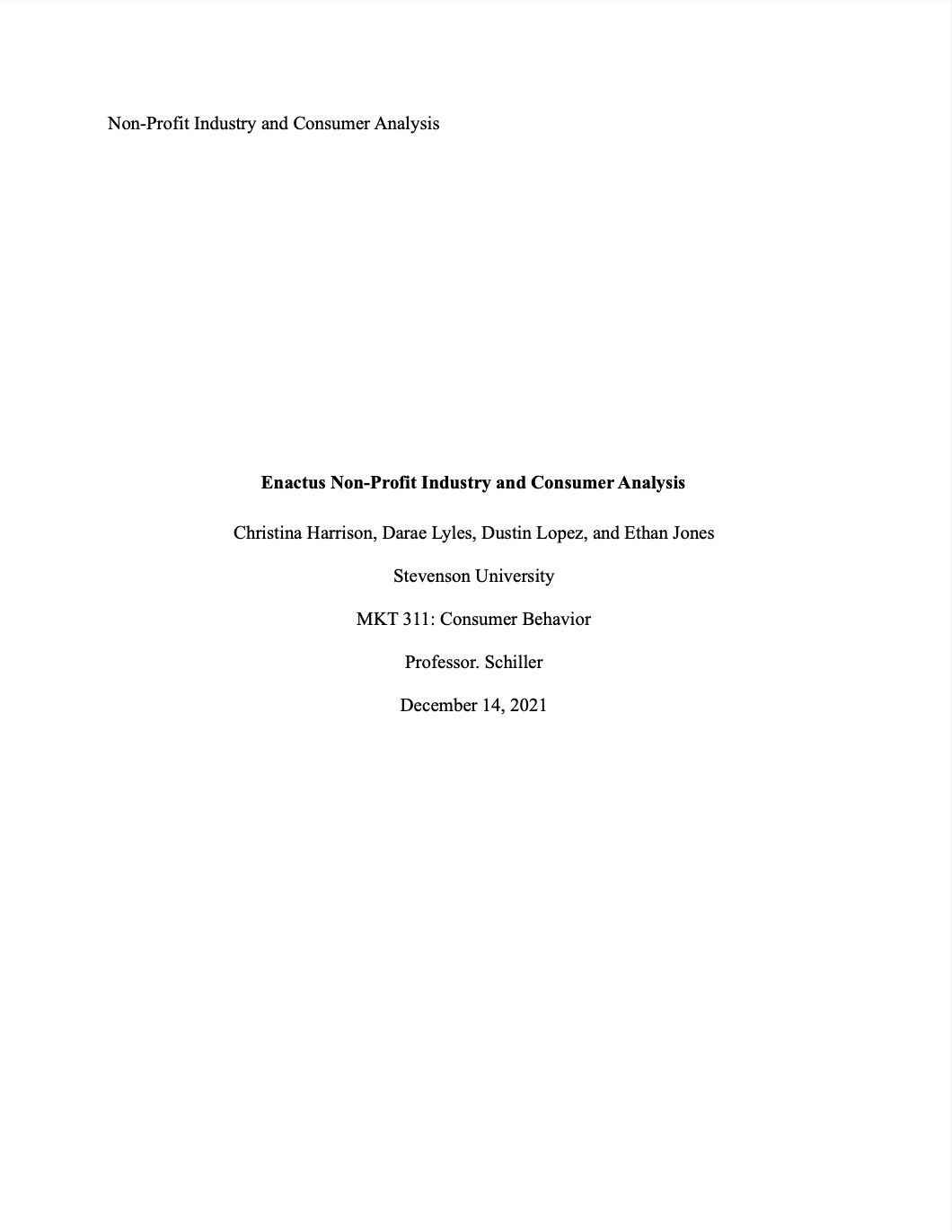 Non-Profit Industry and Consumer Analysis

Enactus Non-Profit Industry and Consumer Analysis

Christina Harrison, Darae Lyles, Dustin Lopez, and Ethan Jones

Stevenson University

MKT 311: Consumer Behavior

Professor. Schiller

December 14, 2021